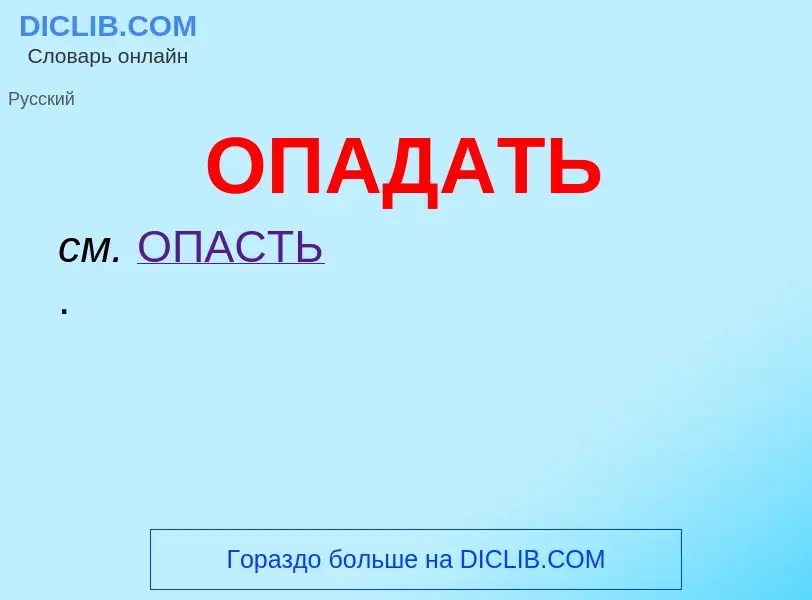 DICLIB.COM
Словарь онлайн

Русский

ОПАДАТЬ

см. ОПАСТЬ
.

Гораздо больше на DICLIB.COM